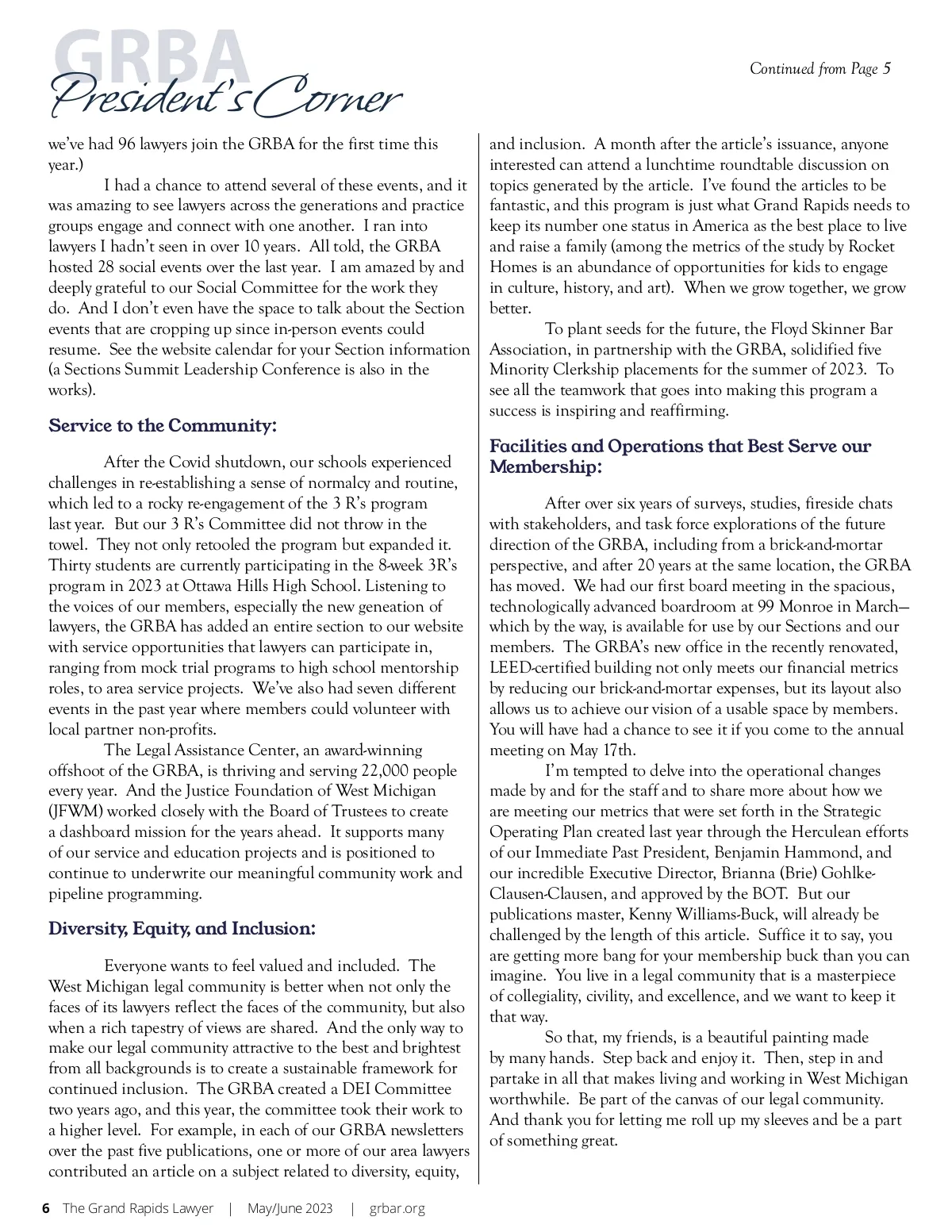 GRBA
President's Corner

Continued from Page 5

we've had 96 lawyers join the GRBA for the first time this year.)

I had a chance to attend several of these events, and it was amazing to see lawyers across the generations and practice groups engage and connect with one another. I ran into lawyers I hadn't seen in over 10 years. All told, the GRBA hosted 28 social events over the last year. I am amazed by and deeply grateful to our Social Committee for the work they do. And I don't even have the space to talk about the Section events that are cropping up since in-person events could resume. See the website calendar for your Section information (a Sections Summit Leadership Conference is also in the works).

Service to the Community:

After the Covid shutdown, our schools experienced challenges in re-establishing a sense of normalcy and routine, which led to a rocky re-engagement of the 3 R's program last year. But our 3 R's Committee did not throw in the towel. They not only retooled the program but expanded it. Thirty students are currently participating in the 8-week 3R's program in 2023 at Ottawa Hills High School. Listening to the voices of our members, especially the new geneation of lawyers, the GRBA has added an entire section to our website with service opportunities that lawyers can participate in, ranging from mock trial programs to high school mentorship roles, to area service projects. We've also had seven different events in the past year where members could volunteer with local partner non-profits.

The Legal Assistance Center, an award-winning offshoot of the GRBA, is thriving and serving 22,000 people every year. And the Justice Foundation of West Michigan (JFWM) worked closely with the Board of Trustees to create a dashboard mission for the years ahead. It supports many of our service and education projects and is positioned to continue to underwrite our meaningful community work and pipeline programming.

Diversity, Equity, and Inclusion:

Everyone wants to feel valued and included. The West Michigan legal community is better when not only the faces of its lawyers reflect the faces of the community, but also when a rich tapestry of views are shared. And the only way to make our legal community attractive to the best and brightest from all backgrounds is to create a sustainable framework for continued inclusion. The GRBA created a DEI Committee two years ago, and this year, the committee took their work to a higher level. For example, in each of our GRBA newsletters over the past five publications, one or more of our area lawyers contributed an article on a subject related to diversity, equity, and inclusion. A month after the article's issuance, anyone interested can attend a lunchtime roundtable discussion on topics generated by the article. I've found the articles to be fantastic, and this program is just what Grand Rapids needs to keep its number one status in America as the best place to live and raise a family (among the metrics of the study by Rocket Homes is an abundance of opportunities for kids to engage in culture, history, and art). When we grow together, we grow better.

To plant seeds for the future, the Floyd Skinner Bar Association, in partnership with the GRBA, solidified five Minority Clerkship placements for the summer of 2023. To see all the teamwork that goes into making this program a success is inspiring and reaffirming.

Facilities and Operations that Best Serve our Membership:

After over six years of surveys, studies, fireside chats with stakeholders, and task force explorations of the future direction of the GRBA, including from a brick-and-mortar perspective, and after 20 years at the same location, the GRBA has moved. We had our first board meeting in the spacious, technologically advanced boardroom at 99 Monroe in March—which by the way, is available for use by our Sections and our members. The GRBA's new office in the recently renovated, LEED-certified building not only meets our financial metrics by reducing our brick-and-mortar expenses, but its layout also allows us to achieve our vision of a usable space by members. You will have had a chance to see it if you come to the annual meeting on May 17th.

I'm tempted to delve into the operational changes made by and for the staff and to share more about how we are meeting our metrics that were set forth in the Strategic Operating Plan created last year through the Herculean efforts of our Immediate Past President, Benjamin Hammond, and our incredible Executive Director, Brianna (Brie) Gohlke-Clausen-Clausen, and approved by the BOT. But our publications master, Kenny Williams-Buck, will already be challenged by the length of this article. Suffice it to say, you are getting more bang for your membership buck than you can imagine. You live in a legal community that is a masterpiece of collegiality, civility, and excellence, and we want to keep it that way.

So that, my friends, is a beautiful painting made by many hands. Step back and enjoy it. Then, step in and partake in all that makes living and working in West Michigan worthwhile. Be part of the canvas of our legal community. And thank you for letting me roll up my sleeves and be a part of something great.

6 The Grand Rapids Lawyer | May/June 2023 | grbar.org